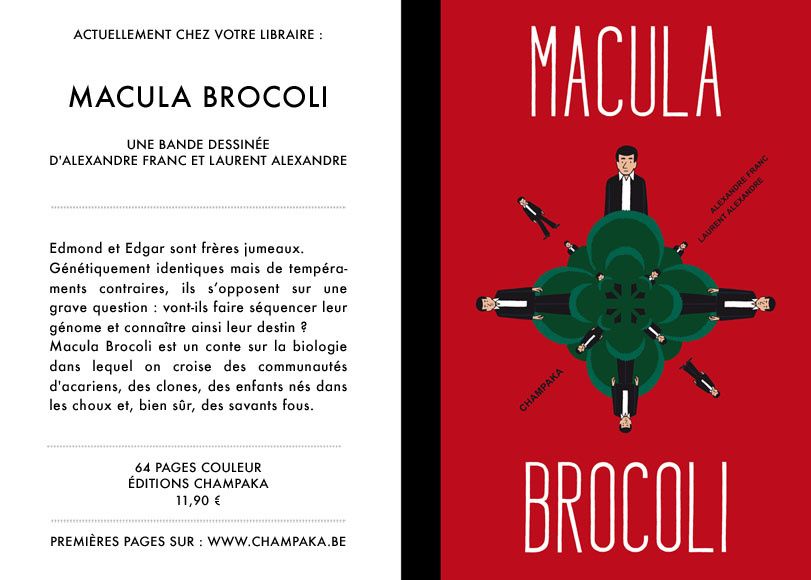 ACTUELLEMENT CHEZ VOTRE LIBRAIRE :

MACULA BROCOLI

UNE BANDE DESSINÉE
D'ALEXANDRE FRANC ET LAURENT ALEXANDRE

Edmond et Edgar sont frères jumeaux. Génétiquement identiques mais de tempéraments contraires, ils s'opposent sur une grave question : vont-ils faire séquencer leur génome et connaître ainsi leur destin ? Macula Brocoli est un conte sur la biologie dans lequel on croise des communautés d'acariens, des clones, des enfants nés dans les choux et, bien sûr, des savants fous.

64 PAGES COULEUR
ÉDITIONS CHAMPAKA
11,90 €

PREMIÈRES PAGES SUR : WWW.CHAMPAKA.BE

MACULA

ALEXANDRE FRANC
LAURENT ALEXANDRE

CHAMPAKA

BROCOLI